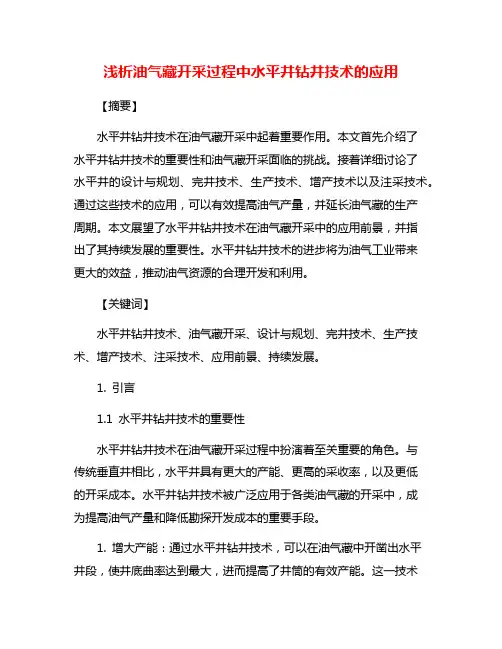 浅析油气藏开采过程中水平井钻井技术的应用

【摘要】

水平井钻井技术在油气藏开采中起着重要作用。本文首先介绍了水平井钻井技术的重要性和油气藏开采面临的挑战。接着详细讨论了水平井的设计与规划、完井技术、生产技术、增产技术以及注采技术。通过这些技术的应用，可以有效提高油气产量，并延长油气藏的生产周期。本文展望了水平井钻井技术在油气藏开采中的应用前景，并指出了其持续发展的重要性。水平井钻井技术的进步将为油气工业带来更大的效益，推动油气资源的合理开发和利用。

【关键词】

水平井钻井技术、油气藏开采、设计与规划、完井技术、生产技术、增产技术、注采技术、应用前景、持续发展。

1. 引言

1.1 水平井钻井技术的重要性

水平井钻井技术在油气藏开采过程中扮演着至关重要的角色。与传统垂直井相比，水平井具有更大的产能、更高的采收率，以及更低的开采成本。水平井钻井技术被广泛应用于各类油气藏的开采中，成为提高油气产量和降低勘探开发成本的重要手段。

1. 增大产能：通过水平井钻井技术，可以在油气藏中开凿出水平井段，使井底曲率达到最大，进而提高了井筒的有效产能。这一技术